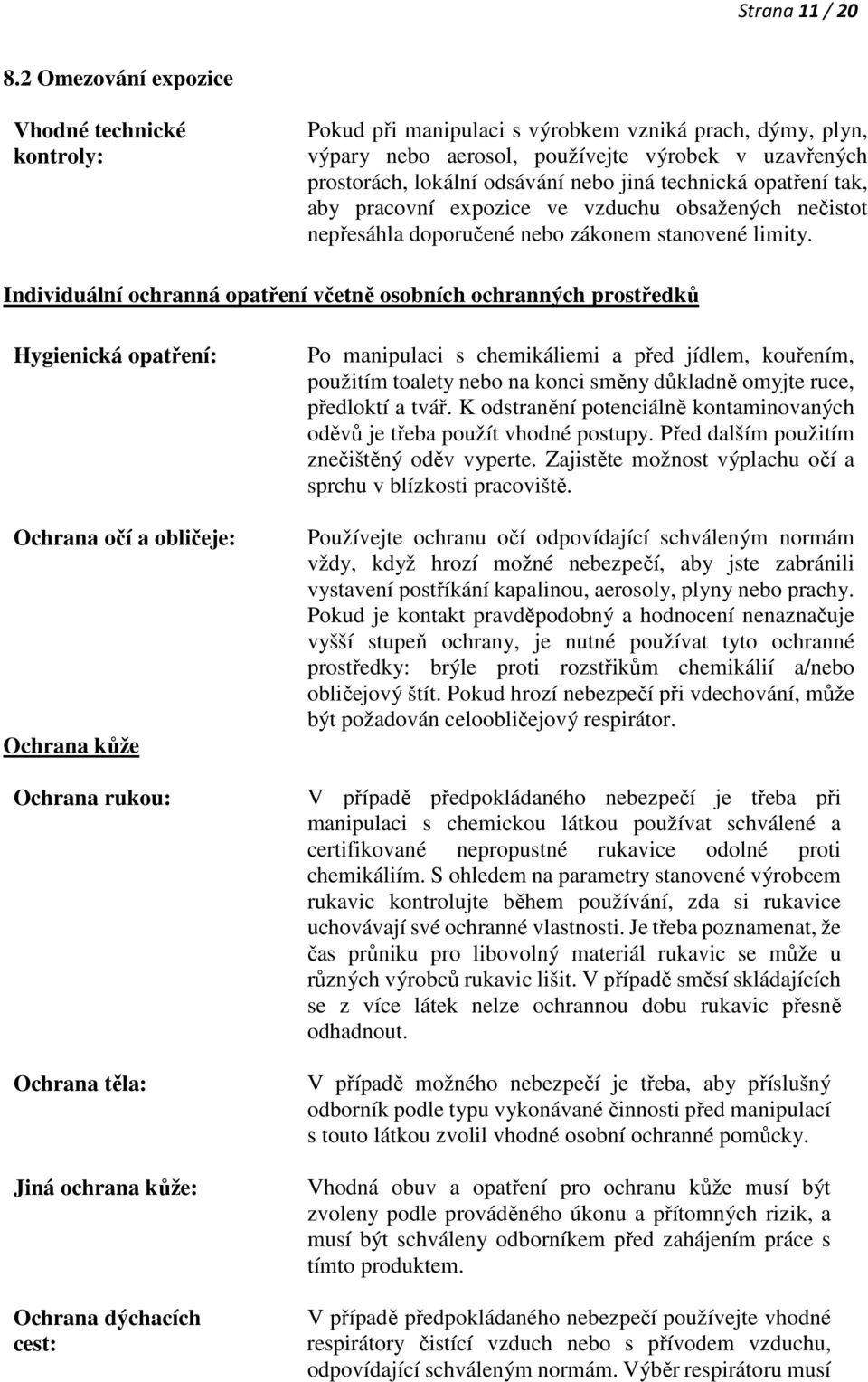 Strana 11 / 20

8.2 Omezování expozice

Vhodné technické kontroly:

Pokud při manipulaci s výrobkem vzniká prach, dýmy, plyn, výpary nebo aerosol, používejte výrobek v uzavřených prostorách, lokální odsávání nebo jiná technická opatření tak, aby pracovní expozice ve vzduchu obsažených nečistot nepřesáhla doporučené nebo zákonem stanovené limity.

Individuální ochranná opatření včetně osobních ochranných prostředků

Hygienická opatření:

Po manipulaci s chemikáliemi a před jídlem, kouřením, použitím toalety nebo na konci směny důkladně omyjte ruce, předloktí a tvář. K odstranění potenciálně kontaminovaných oděvů je třeba použít vhodné postupy. Před dalším použitím znečištěný oděv vyperte. Zajistěte možnost výplachu očí a sprchu v blízkosti pracoviště.

Ochrana očí a obličeje:

Používejte ochranu očí odpovídající schváleným normám vždy, když hrozí možné nebezpečí, aby jste zabránili vystavení postříkání kapalinou, aerosoly, plyny nebo prachy. Pokud je kontakt pravděpodobný a hodnocení nenaznačuje vyšší stupeň ochrany, je nutné používat tyto ochranné prostředky: brýle proti rozstřikům chemikálií a/nebo obličejový štít. Pokud hrozí nebezpečí při vdechování, může být požadován celoobličejový respirátor.

Ochrana kůže

Ochrana rukou:

V případě předpokládaného nebezpečí je třeba při manipulaci s chemickou látkou používat schválené a certifikované nepropustné rukavice odolné proti chemikáliím. S ohledem na parametry stanovené výrobcem rukavic kontrolujte během používání, zda si rukavice uchovávají své ochranné vlastnosti. Je třeba poznamenat, že čas průniku pro libovolný materiál rukavic se může u různých výrobců rukavic lišit. V případě směsí skládajících se z více látek nelze ochrannou dobu rukavic přesně odhadnout.

Ochrana těla:

V případě možného nebezpečí je třeba, aby příslušný odborník podle typu vykonávané činnosti před manipulací s touto látkou zvolil vhodné osobní ochranné pomůcky.

Jiná ochrana kůže:

Vhodná obuv a opatření pro ochranu kůže musí být zvoleny podle prováděného úkonu a přítomných rizik, a musí být schváleny odborníkem před zahájením práce s tímto produktem.

Ochrana dýchacích cest:

V případě předpokládaného nebezpečí používejte vhodné respirátory čistící vzduch nebo s přívodem vzduchu, odpovídající schváleným normám. Výběr respirátoru musí